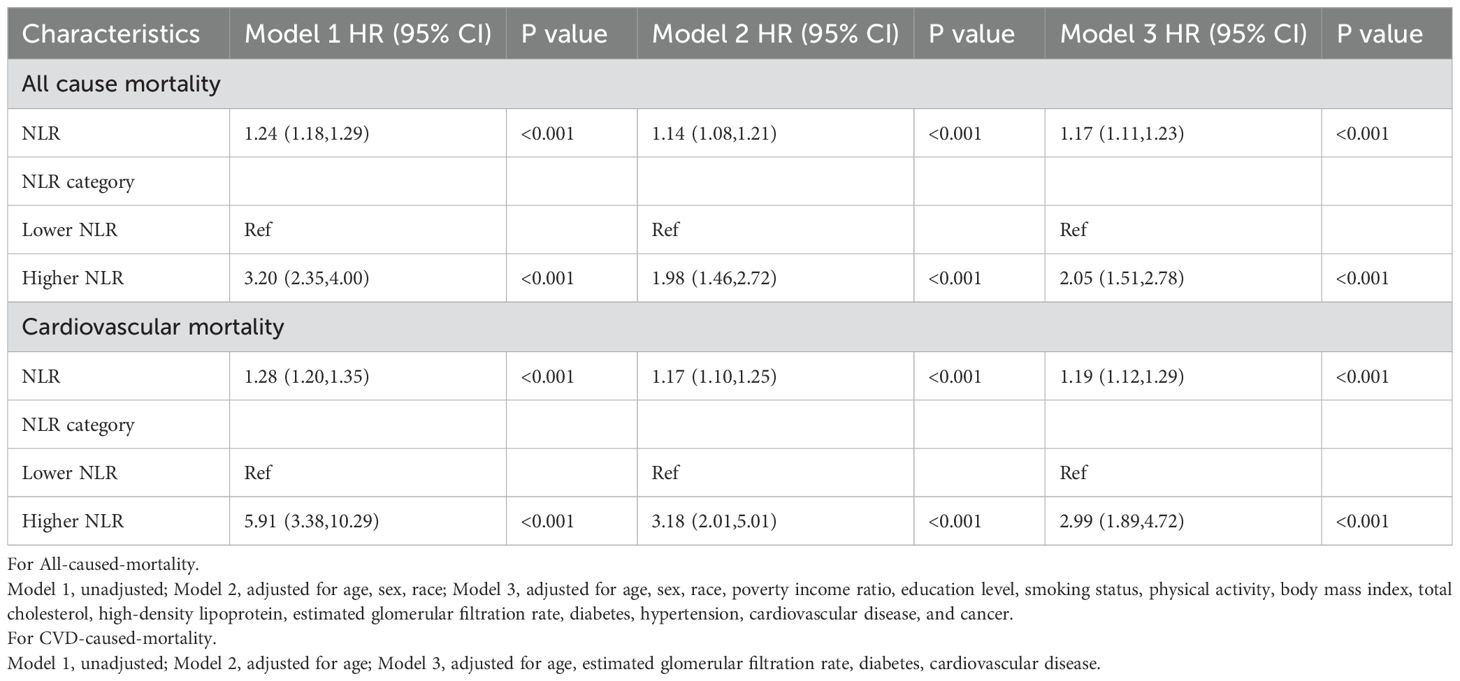 | Characteristics | Model 1 HR (95% CI) | P value | Model 2 HR (95% CI) | P value | Model 3 HR (95% CI) | P value |
|---|---|---|---|---|---|---|
| All cause mortality | | | | | | |
| NLR | 1.24 (1.18,1.29) | <0.001 | 1.14 (1.08,1.21) | <0.001 | 1.17 (1.11,1.23) | <0.001 |
| NLR category | | | | | | |
| Lower NLR | Ref | | Ref | | Ref | |
| Higher NLR | 3.20 (2.35,4.00) | <0.001 | 1.98 (1.46,2.72) | <0.001 | 2.05 (1.51,2.78) | <0.001 |
| Cardiovascular mortality | | | | | | |
| NLR | 1.28 (1.20,1.35) | <0.001 | 1.17 (1.10,1.25) | <0.001 | 1.19 (1.12,1.29) | <0.001 |
| NLR category | | | | | | |
| Lower NLR | Ref | | Ref | | Ref | |
| Higher NLR | 5.91 (3.38,10.29) | <0.001 | 3.18 (2.01,5.01) | <0.001 | 2.99 (1.89,4.72) | <0.001 |

For All-caused-mortality.
Model 1, unadjusted; Model 2, adjusted for age, sex, race; Model 3, adjusted for age, sex, race, poverty income ratio, education level, smoking status, physical activity, body mass index, total cholesterol, high-density lipoprotein, estimated glomerular filtration rate, diabetes, hypertension, cardiovascular disease, and cancer.
For CVD-caused-mortality.
Model 1, unadjusted; Model 2, adjusted for age; Model 3, adjusted for age, estimated glomerular filtration rate, diabetes, cardiovascular disease.